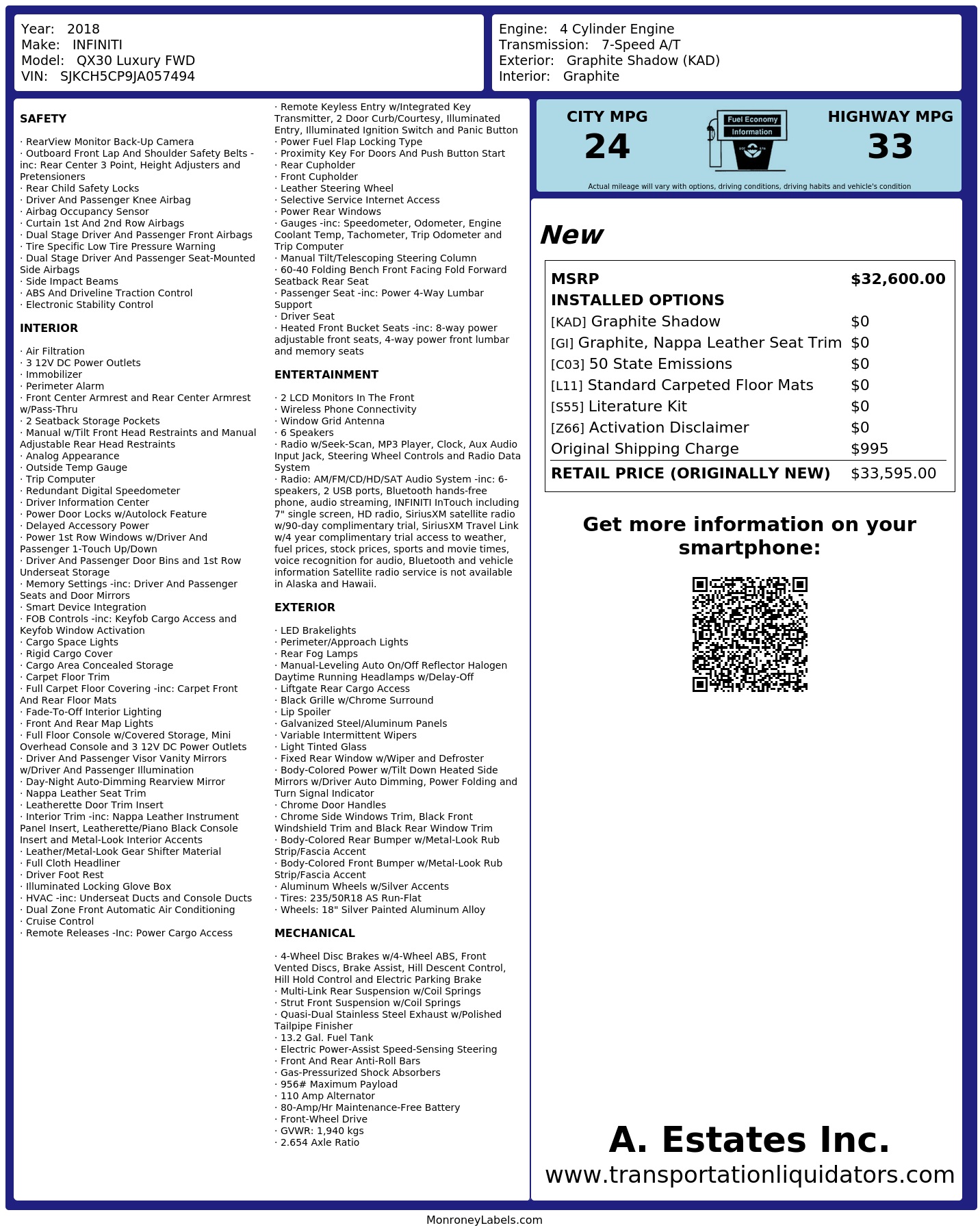 Year: 2018
Make: INFINITI
Model: QX30 Luxury FWD
VIN: SJKCH5CP9JA057494

Engine: 4 Cylinder Engine
Transmission: 7-Speed A/T
Exterior: Graphite Shadow (KAD)
Interior: Graphite

SAFETY

· RearView Monitor Back-Up Camera
· Outboard Front Lap And Shoulder Safety Belts -inc: Rear Center 3 Point, Height Adjusters and Pretensioners
· Rear Child Safety Locks
· Driver And Passenger Knee Airbag
· Airbag Occupancy Sensor
· Curtain 1st And 2nd Row Airbags
· Dual Stage Driver And Passenger Front Airbags
· Tire Specific Low Tire Pressure Warning
· Dual Stage Driver And Passenger Seat-Mounted Side Airbags
· Side Impact Beams
· ABS And Driveline Traction Control
· Electronic Stability Control

INTERIOR

· Air Filtration
· 3 12V DC Power Outlets
· Immobilizer
· Perimeter Alarm
· Front Center Armrest and Rear Center Armrest w/Pass-Thru
· 2 Seatback Storage Pockets
· Manual w/Tilt Front Head Restraints and Manual Adjustable Rear Head Restraints
· Analog Appearance
· Outside Temp Gauge
· Trip Computer
· Redundant Digital Speedometer
· Driver Information Center
· Power Door Locks w/Autolock Feature
· Delayed Accessory Power
· Power 1st Row Windows w/Driver And Passenger 1-Touch Up/Down
· Driver And Passenger Door Bins and 1st Row Underseat Storage
· Memory Settings -inc: Driver And Passenger Seats and Door Mirrors
· Smart Device Integration
· FOB Controls -inc: Keyfob Cargo Access and Keyfob Window Activation
· Cargo Space Lights
· Rigid Cargo Cover
· Cargo Area Concealed Storage
· Carpet Floor Trim
· Full Carpet Floor Covering -inc: Carpet Front And Rear Floor Mats
· Fade-To-Off Interior Lighting
· Front And Rear Map Lights
· Full Floor Console w/Covered Storage, Mini Overhead Console and 3 12V DC Power Outlets
· Driver And Passenger Visor Vanity Mirrors w/Driver And Passenger Illumination
· Day-Night Auto-Dimming Rearview Mirror
· Nappa Leather Seat Trim
· Leatherette Door Trim Insert
· Interior Trim -inc: Nappa Leather Instrument Panel Insert, Leatherette/Piano Black Console Insert and Metal-Look Interior Accents
· Leather/Metal-Look Gear Shifter Material
· Full Cloth Headliner
· Driver Foot Rest
· Illuminated Locking Glove Box
· HVAC -inc: Underseat Ducts and Console Ducts
· Dual Zone Front Automatic Air Conditioning
· Cruise Control
· Remote Releases -Inc: Power Cargo Access
· Remote Keyless Entry w/Integrated Key Transmitter, 2 Door Curb/Courtesy, Illuminated Entry, Illuminated Ignition Switch and Panic Button
· Power Fuel Flap Locking Type
· Proximity Key For Doors And Push Button Start
· Rear Cupholder
· Front Cupholder
· Leather Steering Wheel
· Selective Service Internet Access
· Power Rear Windows
· Gauges -inc: Speedometer, Odometer, Engine Coolant Temp, Tachometer, Trip Odometer and Trip Computer
· Manual Tilt/Telescoping Steering Column
· 60-40 Folding Bench Front Facing Fold Forward Seatback Rear Seat
· Passenger Seat -inc: Power 4-Way Lumbar Support
· Driver Seat
· Heated Front Bucket Seats -inc: 8-way power adjustable front seats, 4-way power front lumbar and memory seats

ENTERTAINMENT

· 2 LCD Monitors In The Front
· Wireless Phone Connectivity
· Window Grid Antenna
· 6 Speakers
· Radio w/Seek-Scan, MP3 Player, Clock, Aux Audio Input Jack, Steering Wheel Controls and Radio Data System
· Radio: AM/FM/CD/HD/SAT Audio System -inc: 6-speakers, 2 USB ports, Bluetooth hands-free phone, audio streaming, INFINITI InTouch including 7" single screen, HD radio, SiriusXM satellite radio w/90-day complimentary trial, SiriusXM Travel Link w/4 year complimentary trial access to weather, fuel prices, stock prices, sports and movie times, voice recognition for audio, Bluetooth and vehicle information Satellite radio service is not available in Alaska and Hawaii.

EXTERIOR

· LED Brakelights
· Perimeter/Approach Lights
· Rear Fog Lamps
· Manual-Leveling Auto On/Off Reflector Halogen Daytime Running Headlamps w/Delay-Off
· Liftgate Rear Cargo Access
· Black Grille w/Chrome Surround
· Lip Spoiler
· Galvanized Steel/Aluminum Panels
· Variable Intermittent Wipers
· Light Tinted Glass
· Fixed Rear Window w/Wiper and Defroster
· Body-Colored Power w/Tilt Down Heated Side Mirrors w/Driver Auto Dimming, Power Folding and Turn Signal Indicator
· Chrome Door Handles
· Chrome Side Windows Trim, Black Front Windshield Trim and Black Rear Window Trim
· Body-Colored Rear Bumper w/Metal-Look Rub Strip/Fascia Accent
· Body-Colored Front Bumper w/Metal-Look Rub Strip/Fascia Accent
· Aluminum Wheels w/Silver Accents
· Tires: 235/50R18 AS Run-Flat
· Wheels: 18" Silver Painted Aluminum Alloy

MECHANICAL

· 4-Wheel Disc Brakes w/4-Wheel ABS, Front Vented Discs, Brake Assist, Hill Descent Control, Hill Hold Control and Electric Parking Brake
· Multi-Link Rear Suspension w/Coil Springs
· Strut Front Suspension w/Coil Springs
· Quasi-Dual Stainless Steel Exhaust w/Polished Tailpipe Finisher
· 13.2 Gal. Fuel Tank
· Electric Power-Assist Speed-Sensing Steering
· Front And Rear Anti-Roll Bars
· Gas-Pressurized Shock Absorbers
· 956# Maximum Payload
· 110 Amp Alternator
· 80-Amp/Hr Maintenance-Free Battery
· Front-Wheel Drive
· GVWR: 1,940 kgs
· 2.654 Axle Ratio

CITY MPG
24
Fuel Economy
Information
HIGHWAY MPG
33
Actual mileage will vary with options, driving conditions, driving habits and vehicle's condition

New

| MSRP | $32,600.00 |
|---|---|
| INSTALLED OPTIONS | |
| [KAD] Graphite Shadow | $0 |
| [GI] Graphite, Nappa Leather Seat Trim | $0 |
| [C03] 50 State Emissions | $0 |
| [L11] Standard Carpeted Floor Mats | $0 |
| [S55] Literature Kit | $0 |
| [Z66] Activation Disclaimer | $0 |
| Original Shipping Charge | $995 |
| RETAIL PRICE (ORIGINALLY NEW) | $33,595.00 |

Get more information on your smartphone:

A. Estates Inc.
www.transportationliquidators.com

MonroneyLabels.com